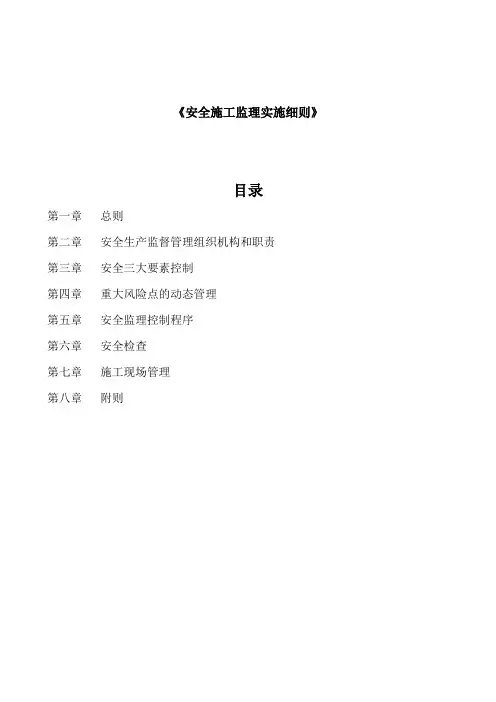 《安全施工监理实施细则》

目录

第一章　总则

第二章　安全生产监督管理组织机构和职责

第三章　安全三大要素控制

第四章　重大风险点的动态管理

第五章　安全监理控制程序

第六章　安全检查

第七章　施工现场管理

第八章　附则